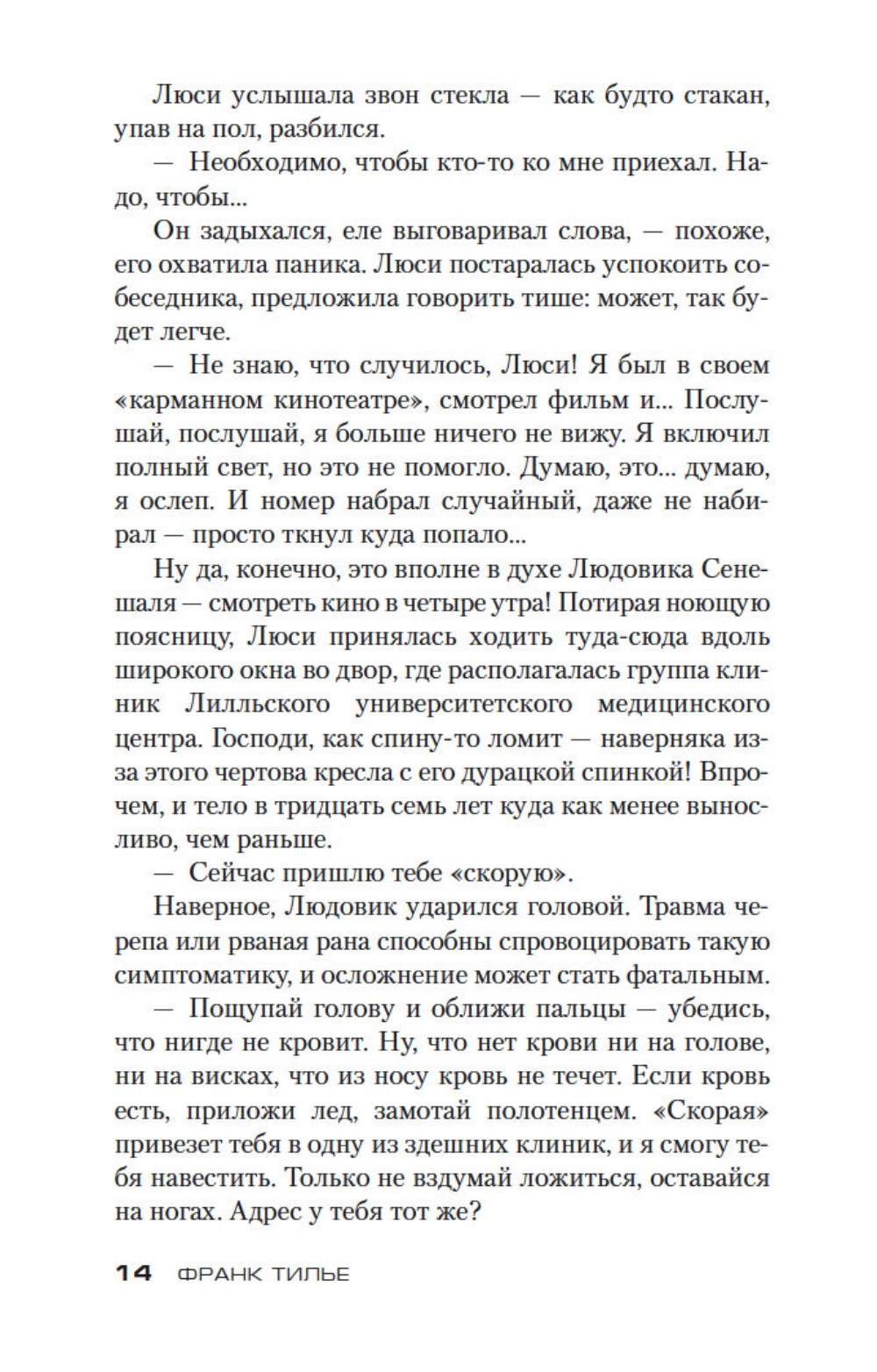 Люси услышала звон стекла — как будто стакан, упав на пол, разбился.

— Необходимо, чтобы кто-то ко мне приехал. Надо, чтобы...

Он задыхался, еле выговаривал слова, — похоже, его охватила паника. Люси постаралась успокоить собеседника, предложила говорить тише: может, так будет легче.

— Не знаю, что случилось, Люси! Я был в своем «карманном кинотеатре», смотрел фильм и... Послушай, послушай, я больше ничего не вижу. Я включил полный свет, но это не помогло. Думаю, это... думаю, я ослеп. И номер набрал случайный, даже не набирал — просто ткнул куда попало...

Ну да, конечно, это вполне в духе Людовика Сенешаля — смотреть кино в четыре утра! Потирая ноющую поясницу, Люси принялась ходить туда-сюда вдоль широкого окна во двор, где располагалась группа клиник Лилльского университетского медицинского центра. Господи, как спину-то ломит — наверняка из-за этого чертова кресла с его дурацкой спинкой! Впрочем, и тело в тридцать семь лет куда как менее выносливо, чем раньше.

— Сейчас пришлю тебе «скорую».

Наверное, Людовик ударился головой. Травма черепа или рваная рана способны спровоцировать такую симптоматику, и осложнение может стать фатальным.

— Пощупай голову и оближи пальцы — убедись, что нигде не кровит. Ну, что нет крови ни на голове, ни на висках, что из носу кровь не течет. Если кровь есть, приложи лед, замотай полотенцем. «Скорая» привезет тебя в одну из здешних клиник, и я смогу тебя навестить. Только не вздумай ложиться, оставайся на ногах. Адрес у тебя тот же?

14 ФРАНК ТИЛЬЕ